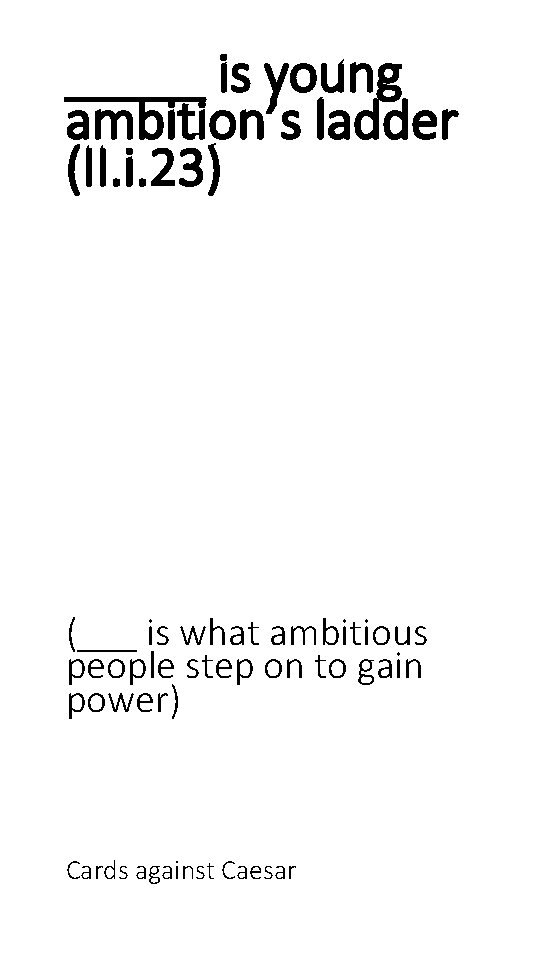 ______ is young ambition's ladder (II.i.23)

(___ is what ambitious people step on to gain power)

Cards against Caesar